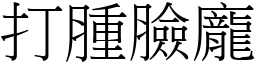 打腫臉龐